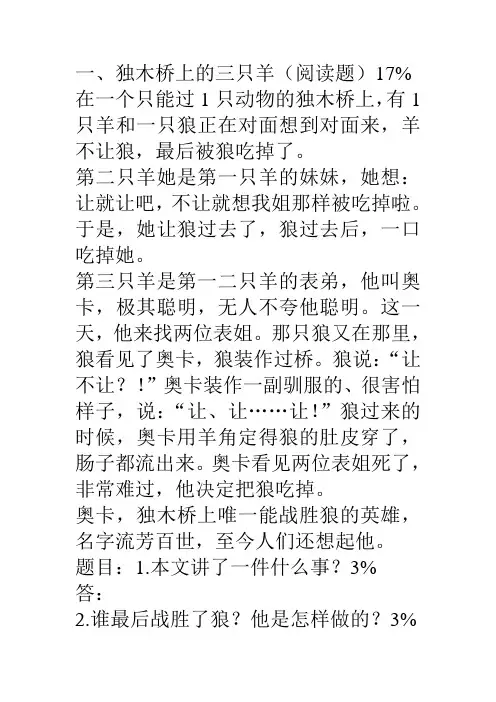 一、独木桥上的三只羊（阅读题）17%
在一个只能过 1 只动物的独木桥上，有 1 只羊和一只狼正在对面想到对面来，羊不让狼，最后被狼吃掉了。
第二只羊她是第一只羊的妹妹，她想：让就让吧，不让就想我姐那样被吃掉啦。于是，她让狼过去了，狼过去后，一口吃掉她。
第三只羊是第一二只羊的表弟，他叫奥卡，极其聪明，无人不夸他聪明。这一天，他来找两位表姐。那只狼又在那里，狼看见了奥卡，狼装作过桥。狼说：“让不让？！”奥卡装作一副驯服的、很害怕样子，说：“让、让……让！”狼过来的时候，奥卡用羊角定得狼的肚皮穿了，肠子都流出来。奥卡看见两位表姐死了，非常难过，他决定把狼吃掉。
奥卡，独木桥上唯一能战胜狼的英雄，名字流芳百世，至今人们还想起他。
题目：1.本文讲了一件什么事？3%
答：
2.谁最后战胜了狼？他是怎样做的？3%